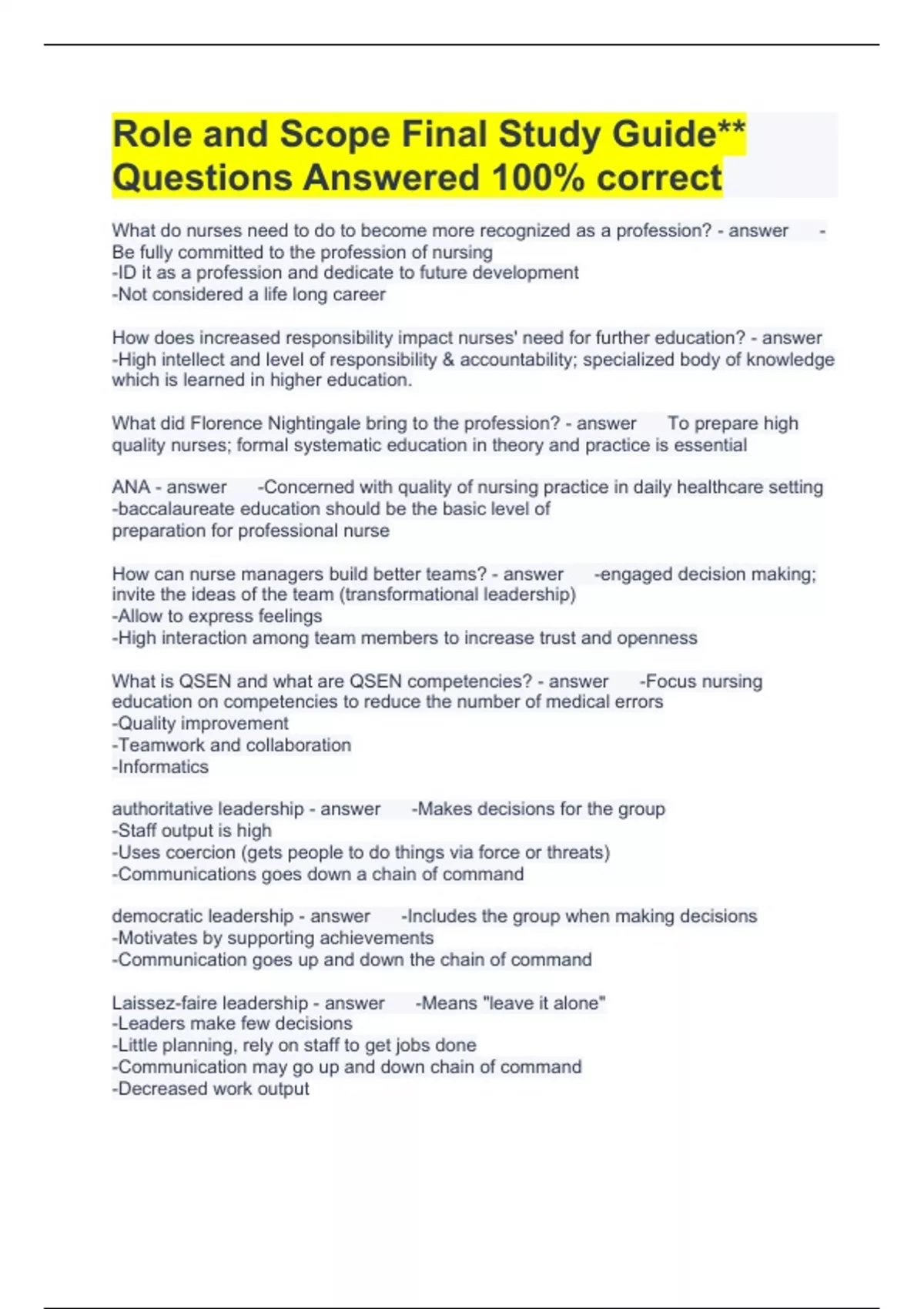 Role and Scope Final Study Guide** Questions Answered 100% correct

What do nurses need to do to become more recognized as a profession? - answer -Be fully committed to the profession of nursing
-ID it as a profession and dedicate to future development
-Not considered a life long career

How does increased responsibility impact nurses' need for further education? - answer -High intellect and level of responsibility & accountability; specialized body of knowledge which is learned in higher education.

What did Florence Nightingale bring to the profession? - answer To prepare high quality nurses; formal systematic education in theory and practice is essential

ANA - answer -Concerned with quality of nursing practice in daily healthcare setting
-baccalaureate education should be the basic level of preparation for professional nurse

How can nurse managers build better teams? - answer -engaged decision making; invite the ideas of the team (transformational leadership)
-Allow to express feelings
-High interaction among team members to increase trust and openness

What is QSEN and what are QSEN competencies? - answer -Focus nursing education on competencies to reduce the number of medical errors
-Quality improvement
-Teamwork and collaboration
-Informatics

authoritative leadership - answer -Makes decisions for the group
-Staff output is high
-Uses coercion (gets people to do things via force or threats)
-Communications goes down a chain of command

democratic leadership - answer -Includes the group when making decisions
-Motivates by supporting achievements
-Communication goes up and down the chain of command

Laissez-faire leadership - answer -Means "leave it alone"
-Leaders make few decisions
-Little planning, rely on staff to get jobs done
-Communication may go up and down chain of command
-Decreased work output